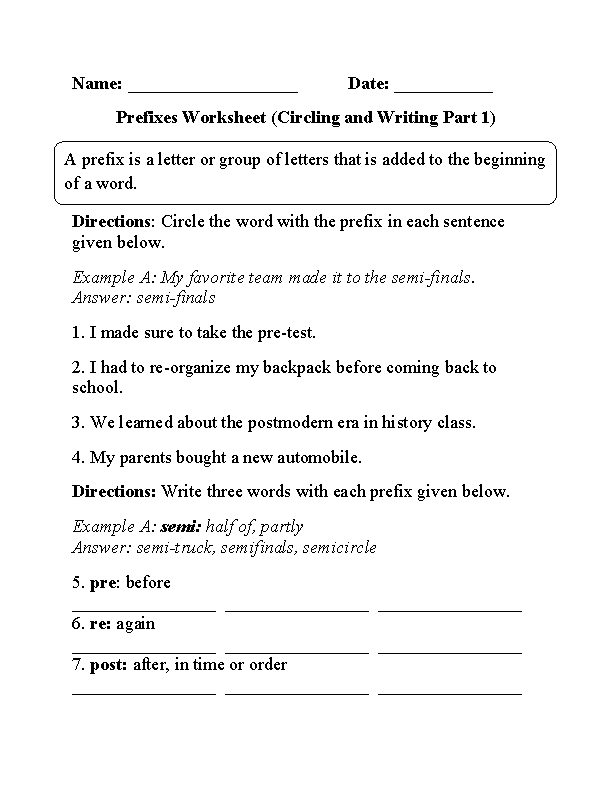 Name: ____ Date: ____

Prefixes Worksheet (Circling and Writing Part 1)

A prefix is a letter or group of letters that is added to the beginning of a word.

Directions: Circle the word with the prefix in each sentence given below.

Example A: My favorite team made it to the semi-finals.
Answer: semi-finals

1. I made sure to take the pre-test.

2. I had to re-organize my backpack before coming back to school.

3. We learned about the postmodern era in history class.

4. My parents bought a new automobile.

Directions: Write three words with each prefix given below.

Example A: semi: half of, partly
Answer: semi-truck, semifinals, semicircle

5. pre: before
____ ____ ____

6. re: again
____ ____ ____

7. post: after, in time or order
____ ____ ____